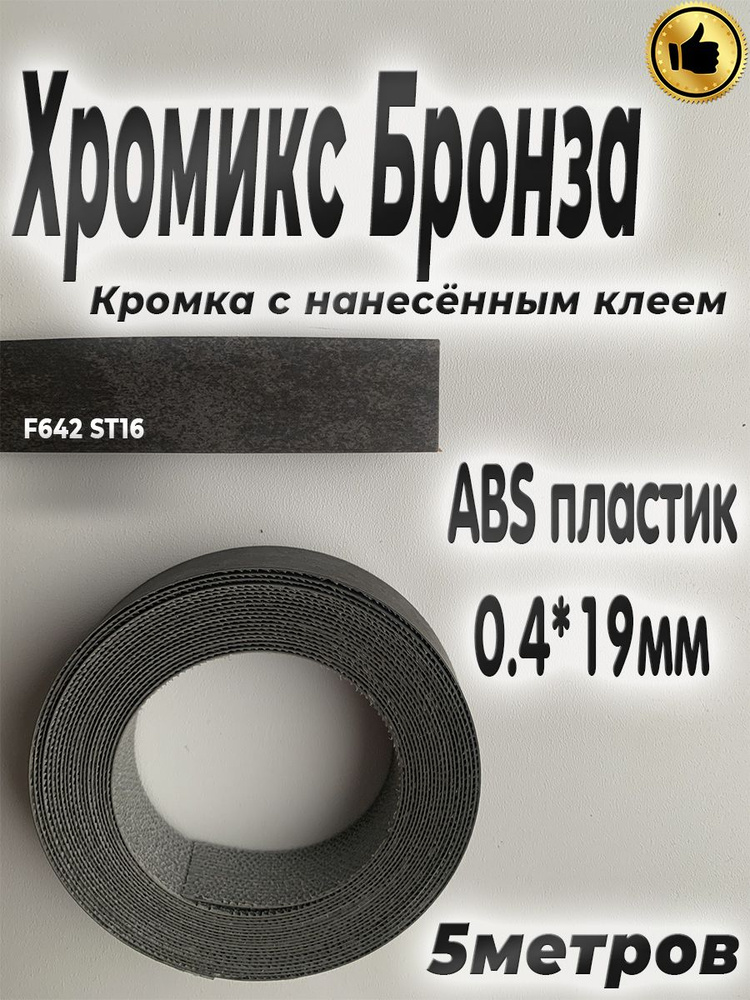 Хромикс Бронза

Кромка с нанесённым клеем

F642 ST16

ABS пластик

0.4*19мм

5метров